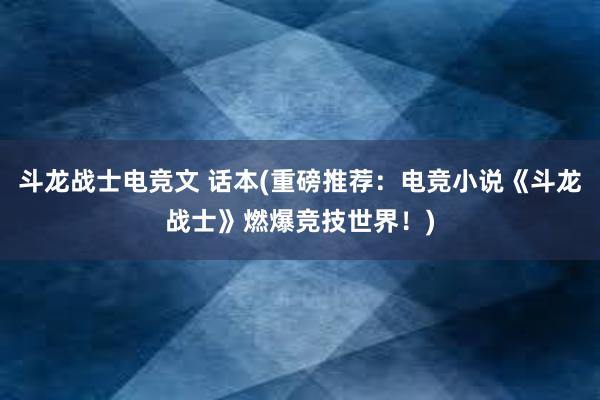 斗龙战士电竞文 话本(重磅推荐：电竞小说《斗龙战士》燃爆竞技世界！)